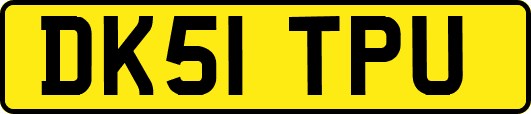 DK51 TPU